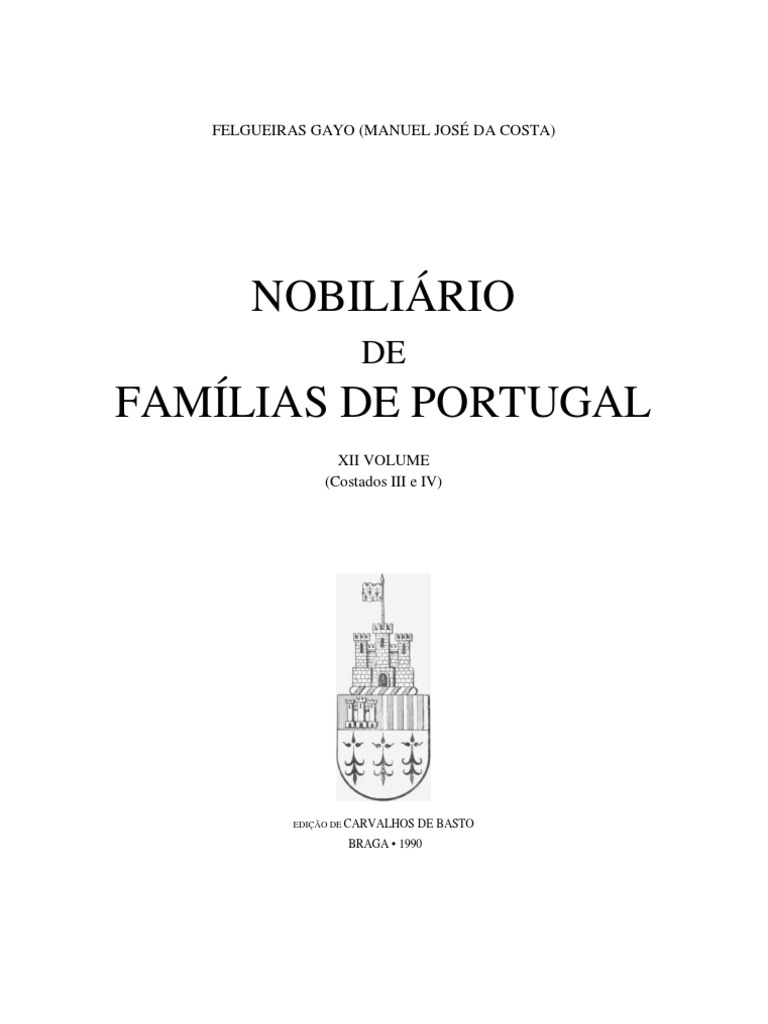 FELGUEIRAS GAYO (MANUEL JOSÉ DA COSTA)

NOBILIÁRIO
DE
FAMÍLIAS DE PORTUGAL

XII VOLUME
(Costados III e IV)

EDIÇÃO DE CARVALHOS DE BASTO
BRAGA • 1990